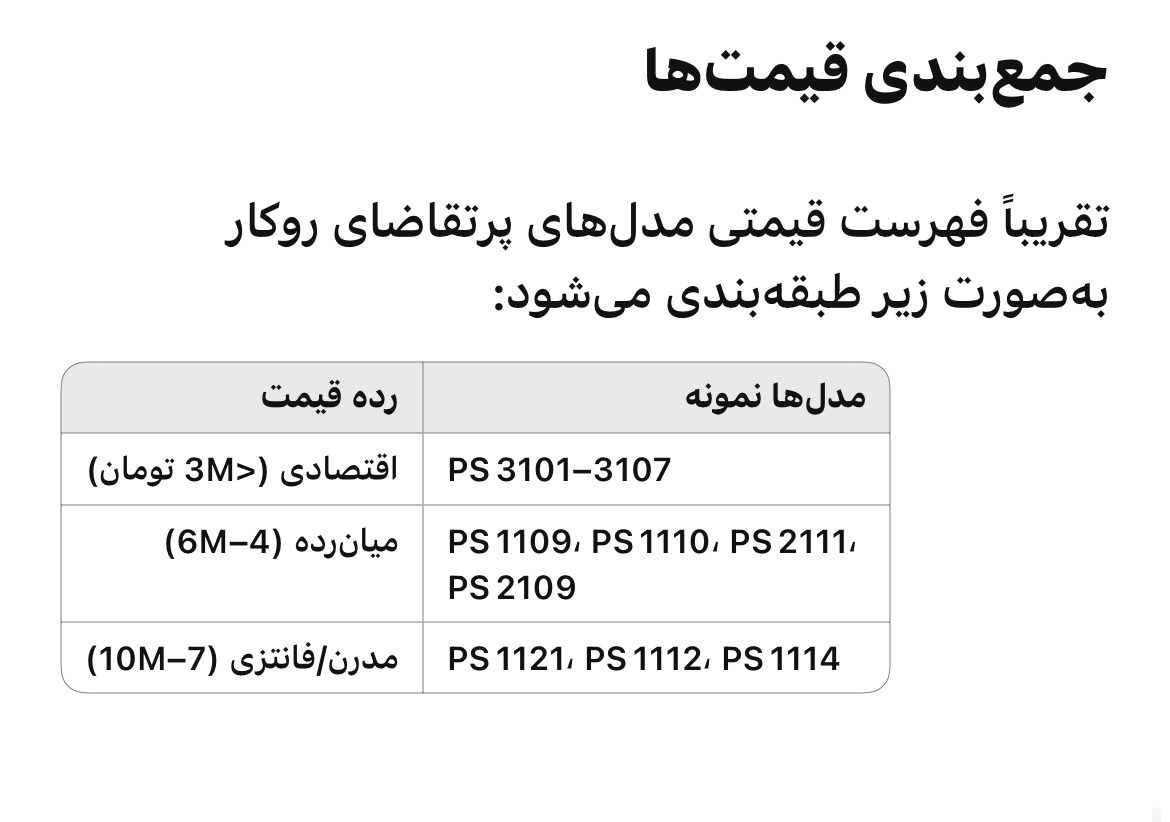 جمع‌بندی قیمت‌ها

تقریباً فهرست قیمتی مدل‌های پرتقاضای روکار به‌صورت زیر طبقه‌بندی می‌شود:

| مدل‌ها نمونه | رده قیمت |
|---|---|
| PS 3101–3107 | اقتصادی (<3M تومان) |
| PS 1109، PS 1110، PS 2111، PS 2109 | میان‌رده (4–6M) |
| PS 1121، PS 1112، PS 1114 | مدرن/فانتزی (7–10M) |